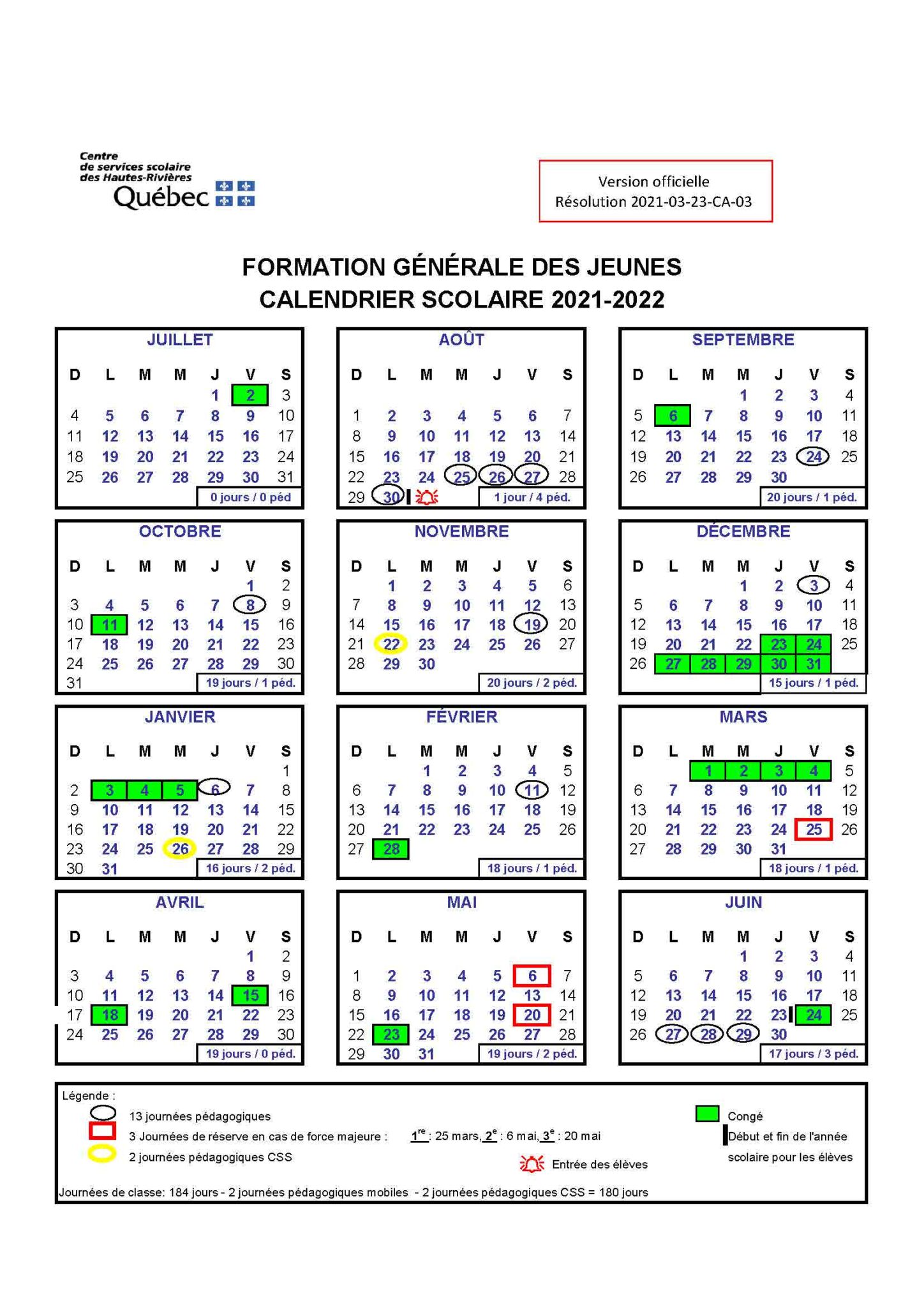 Centre de services scolaire des Hautes-Rivières
Québec

Version officielle
Résolution 2021-03-23-CA-03

FORMATION GÉNÉRALE DES JEUNES
CALENDRIER SCOLAIRE 2021-2022

JUILLET

| D | L | M | M | J | V | S |
|---|---|---|---|---|---|---|
| | | | | 1 | 2 | 3 |
| 4 | 5 | 6 | 7 | 8 | 9 | 10 |
| 11 | 12 | 13 | 14 | 15 | 16 | 17 |
| 18 | 19 | 20 | 21 | 22 | 23 | 24 |
| 25 | 26 | 27 | 28 | 29 | 30 | 31 |

0 jours / 0 péd

AOÛT

| D | L | M | M | J | V | S |
|---|---|---|---|---|---|---|
| 1 | 2 | 3 | 4 | 5 | 6 | 7 |
| 8 | 9 | 10 | 11 | 12 | 13 | 14 |
| 15 | 16 | 17 | 18 | 19 | 20 | 21 |
| 22 | 23 | 24 | 25 | 26 | 27 | 28 |
| 29 | 30 | | | | | |

1 jour / 4 péd.

SEPTEMBRE

| D | L | M | M | J | V | S |
|---|---|---|---|---|---|---|
| | | | 1 | 2 | 3 | 4 |
| 5 | 6 | 7 | 8 | 9 | 10 | 11 |
| 12 | 13 | 14 | 15 | 16 | 17 | 18 |
| 19 | 20 | 21 | 22 | 23 | 24 | 25 |
| 26 | 27 | 28 | 29 | 30 | | |

20 jours / 1 péd.

OCTOBRE

| D | L | M | M | J | V | S |
|---|---|---|---|---|---|---|
| | | | | | 1 | 2 |
| 3 | 4 | 5 | 6 | 7 | 8 | 9 |
| 10 | 11 | 12 | 13 | 14 | 15 | 16 |
| 17 | 18 | 19 | 20 | 21 | 22 | 23 |
| 24 | 25 | 26 | 27 | 28 | 29 | 30 |
| 31 | | | | | | |

19 jours / 1 péd.

NOVEMBRE

| D | L | M | M | J | V | S |
|---|---|---|---|---|---|---|
| | 1 | 2 | 3 | 4 | 5 | 6 |
| 7 | 8 | 9 | 10 | 11 | 12 | 13 |
| 14 | 15 | 16 | 17 | 18 | 19 | 20 |
| 21 | 22 | 23 | 24 | 25 | 26 | 27 |
| 28 | 29 | 30 | | | | |

20 jours / 2 péd.

DÉCEMBRE

| D | L | M | M | J | V | S |
|---|---|---|---|---|---|---|
| | | | 1 | 2 | 3 | 4 |
| 5 | 6 | 7 | 8 | 9 | 10 | 11 |
| 12 | 13 | 14 | 15 | 16 | 17 | 18 |
| 19 | 20 | 21 | 22 | 23 | 24 | 25 |
| 26 | 27 | 28 | 29 | 30 | 31 | |

15 jours / 1 péd.

JANVIER

| D | L | M | M | J | V | S |
|---|---|---|---|---|---|---|
| | | | | | | 1 |
| 2 | 3 | 4 | 5 | 6 | 7 | 8 |
| 9 | 10 | 11 | 12 | 13 | 14 | 15 |
| 16 | 17 | 18 | 19 | 20 | 21 | 22 |
| 23 | 24 | 25 | 26 | 27 | 28 | 29 |
| 30 | 31 | | | | | |

16 jours / 2 péd.

FÉVRIER

| D | L | M | M | J | V | S |
|---|---|---|---|---|---|---|
| | | 1 | 2 | 3 | 4 | 5 |
| 6 | 7 | 8 | 9 | 10 | 11 | 12 |
| 13 | 14 | 15 | 16 | 17 | 18 | 19 |
| 20 | 21 | 22 | 23 | 24 | 25 | 26 |
| 27 | 28 | | | | | |

18 jours / 1 péd.

MARS

| D | L | M | M | J | V | S |
|---|---|---|---|---|---|---|
| | | 1 | 2 | 3 | 4 | 5 |
| 6 | 7 | 8 | 9 | 10 | 11 | 12 |
| 13 | 14 | 15 | 16 | 17 | 18 | 19 |
| 20 | 21 | 22 | 23 | 24 | 25 | 26 |
| 27 | 28 | 29 | 30 | 31 | | |

18 jours / 1 péd.

AVRIL

| D | L | M | M | J | V | S |
|---|---|---|---|---|---|---|
| | | | | | 1 | 2 |
| 3 | 4 | 5 | 6 | 7 | 8 | 9 |
| 10 | 11 | 12 | 13 | 14 | 15 | 16 |
| 17 | 18 | 19 | 20 | 21 | 22 | 23 |
| 24 | 25 | 26 | 27 | 28 | 29 | 30 |

19 jours / 0 péd.

MAI

| D | L | M | M | J | V | S |
|---|---|---|---|---|---|---|
| 1 | 2 | 3 | 4 | 5 | 6 | 7 |
| 8 | 9 | 10 | 11 | 12 | 13 | 14 |
| 15 | 16 | 17 | 18 | 19 | 20 | 21 |
| 22 | 23 | 24 | 25 | 26 | 27 | 28 |
| 29 | 30 | 31 | | | | |

19 jours / 2 péd.

JUIN

| D | L | M | M | J | V | S |
|---|---|---|---|---|---|---|
| | | | 1 | 2 | 3 | 4 |
| 5 | 6 | 7 | 8 | 9 | 10 | 11 |
| 12 | 13 | 14 | 15 | 16 | 17 | 18 |
| 19 | 20 | 21 | 22 | 23 | 24 | 25 |
| 26 | 27 | 28 | 29 | 30 | | |

17 jours / 3 péd.

Légende :
13 journées pédagogiques
3 Journées de réserve en cas de force majeure : $1^{re}$ : 25 mars, $2^{e}$ : 6 mai, $3^{e}$ : 20 mai
2 journées pédagogiques CSS
Entrée des élèves
Congé
Début et fin de l'année scolaire pour les élèves

Journées de classe: 184 jours - 2 journées pédagogiques mobiles - 2 journées pédagogiques CSS = 180 jours